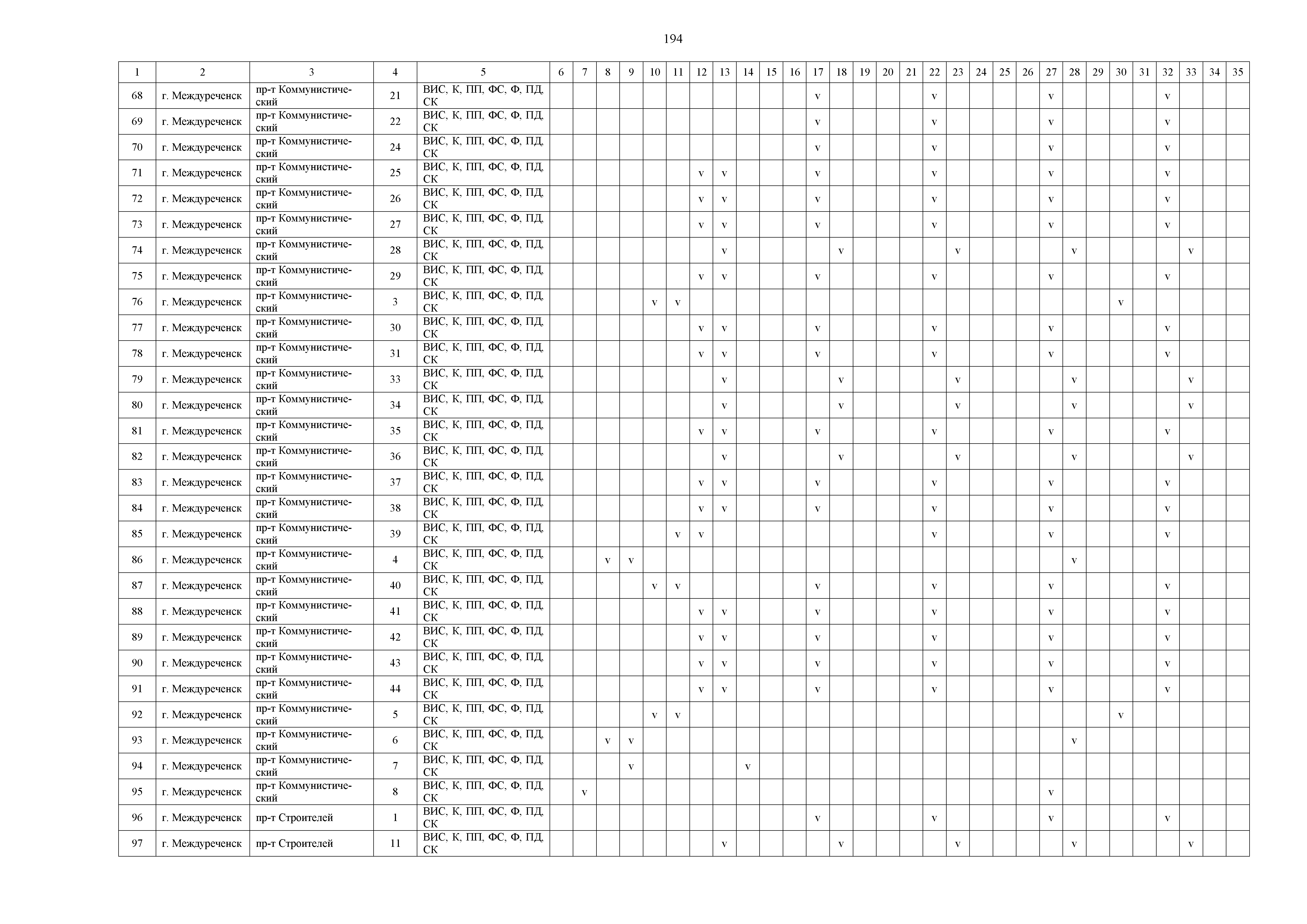 194

| 1 | 2 | 3 | 4 | 5 | 6 | 7 | 8 | 9 | 10 | 11 | 12 | 13 | 14 | 15 | 16 | 17 | 18 | 19 | 20 | 21 | 22 | 23 | 24 | 25 | 26 | 27 | 28 | 29 | 30 | 31 | 32 | 33 | 34 | 35 |
|---|---|---|---|---|---|---|---|---|---|---|---|---|---|---|---|---|---|---|---|---|---|---|---|---|---|---|---|---|---|---|---|---|---|---|
| 68 | г. Междуреченск | пр-т Коммунистический | 21 | ВИС, К, ПП, ФС, Ф, ПД, СК | | | | | | | | | | | | v | | | | | v | | | | | v | | | | | v | | | |
| 69 | г. Междуреченск | пр-т Коммунистический | 22 | ВИС, К, ПП, ФС, Ф, ПД, СК | | | | | | | | | | | | v | | | | | v | | | | | v | | | | | v | | | |
| 70 | г. Междуреченск | пр-т Коммунистический | 24 | ВИС, К, ПП, ФС, Ф, ПД, СК | | | | | | | | | | | | v | | | | | v | | | | | v | | | | | v | | | |
| 71 | г. Междуреченск | пр-т Коммунистический | 25 | ВИС, К, ПП, ФС, Ф, ПД, СК | | | | | | | v | v | | | | v | | | | | v | | | | | v | | | | | v | | | |
| 72 | г. Междуреченск | пр-т Коммунистический | 26 | ВИС, К, ПП, ФС, Ф, ПД, СК | | | | | | | v | v | | | | v | | | | | v | | | | | v | | | | | v | | | |
| 73 | г. Междуреченск | пр-т Коммунистический | 27 | ВИС, К, ПП, ФС, Ф, ПД, СК | | | | | | | v | v | | | | v | | | | | v | | | | | v | | | | | v | | | |
| 74 | г. Междуреченск | пр-т Коммунистический | 28 | ВИС, К, ПП, ФС, Ф, ПД, СК | | | | | | | | v | | | | | v | | | | | v | | | | | v | | | | | v | | |
| 75 | г. Междуреченск | пр-т Коммунистический | 29 | ВИС, К, ПП, ФС, Ф, ПД, СК | | | | | | | v | v | | | | v | | | | | v | | | | | v | | | | | v | | | |
| 76 | г. Междуреченск | пр-т Коммунистический | 3 | ВИС, К, ПП, ФС, Ф, ПД, СК | | | | | v | v | | | | | | | | | | | | | | | | | | | v | | | | | |
| 77 | г. Междуреченск | пр-т Коммунистический | 30 | ВИС, К, ПП, ФС, Ф, ПД, СК | | | | | | | v | v | | | | v | | | | | v | | | | | v | | | | | v | | | |
| 78 | г. Междуреченск | пр-т Коммунистический | 31 | ВИС, К, ПП, ФС, Ф, ПД, СК | | | | | | | v | v | | | | v | | | | | v | | | | | v | | | | | v | | | |
| 79 | г. Междуреченск | пр-т Коммунистический | 33 | ВИС, К, ПП, ФС, Ф, ПД, СК | | | | | | | | v | | | | | v | | | | | v | | | | | v | | | | | v | | |
| 80 | г. Междуреченск | пр-т Коммунистический | 34 | ВИС, К, ПП, ФС, Ф, ПД, СК | | | | | | | | v | | | | | v | | | | | v | | | | | v | | | | | v | | |
| 81 | г. Междуреченск | пр-т Коммунистический | 35 | ВИС, К, ПП, ФС, Ф, ПД, СК | | | | | | | v | v | | | | v | | | | | v | | | | | v | | | | | v | | | |
| 82 | г. Междуреченск | пр-т Коммунистический | 36 | ВИС, К, ПП, ФС, Ф, ПД, СК | | | | | | | | v | | | | | v | | | | | v | | | | | v | | | | | v | | |
| 83 | г. Междуреченск | пр-т Коммунистический | 37 | ВИС, К, ПП, ФС, Ф, ПД, СК | | | | | | | v | v | | | | v | | | | | v | | | | | v | | | | | v | | | |
| 84 | г. Междуреченск | пр-т Коммунистический | 38 | ВИС, К, ПП, ФС, Ф, ПД, СК | | | | | | | v | v | | | | v | | | | | v | | | | | v | | | | | v | | | |
| 85 | г. Междуреченск | пр-т Коммунистический | 39 | ВИС, К, ПП, ФС, Ф, ПД, СК | | | | | | v | v | | | | | | | | | | v | | | | | v | | | | | v | | | |
| 86 | г. Междуреченск | пр-т Коммунистический | 4 | ВИС, К, ПП, ФС, Ф, ПД, СК | | | v | v | | | | | | | | | | | | | | | | | | | v | | | | | | | |
| 87 | г. Междуреченск | пр-т Коммунистический | 40 | ВИС, К, ПП, ФС, Ф, ПД, СК | | | | | v | v | | | | | | v | | | | | v | | | | | v | | | | | v | | | |
| 88 | г. Междуреченск | пр-т Коммунистический | 41 | ВИС, К, ПП, ФС, Ф, ПД, СК | | | | | | | v | v | | | | v | | | | | v | | | | | v | | | | | v | | | |
| 89 | г. Междуреченск | пр-т Коммунистический | 42 | ВИС, К, ПП, ФС, Ф, ПД, СК | | | | | | | v | v | | | | v | | | | | v | | | | | v | | | | | v | | | |
| 90 | г. Междуреченск | пр-т Коммунистический | 43 | ВИС, К, ПП, ФС, Ф, ПД, СК | | | | | | | v | v | | | | v | | | | | v | | | | | v | | | | | v | | | |
| 91 | г. Междуреченск | пр-т Коммунистический | 44 | ВИС, К, ПП, ФС, Ф, ПД, СК | | | | | | | v | v | | | | v | | | | | v | | | | | v | | | | | v | | | |
| 92 | г. Междуреченск | пр-т Коммунистический | 5 | ВИС, К, ПП, ФС, Ф, ПД, СК | | | | | v | v | | | | | | | | | | | | | | | | | | | v | | | | | |
| 93 | г. Междуреченск | пр-т Коммунистический | 6 | ВИС, К, ПП, ФС, Ф, ПД, СК | | | v | v | | | | | | | | | | | | | | | | | | | v | | | | | | | |
| 94 | г. Междуреченск | пр-т Коммунистический | 7 | ВИС, К, ПП, ФС, Ф, ПД, СК | | | | v | | | | | v | | | | | | | | | | | | | | | | | | | | | |
| 95 | г. Междуреченск | пр-т Коммунистический | 8 | ВИС, К, ПП, ФС, Ф, ПД, СК | | v | | | | | | | | | | | | | | | | | | | | v | | | | | | | | |
| 96 | г. Междуреченск | пр-т Строителей | 1 | ВИС, К, ПП, ФС, Ф, ПД, СК | | | | | | | | | | | | v | | | | | v | | | | | v | | | | | v | | | |
| 97 | г. Междуреченск | пр-т Строителей | 11 | ВИС, К, ПП, ФС, Ф, ПД, СК | | | | | | | | v | | | | | v | | | | | v | | | | | v | | | | | v | | |